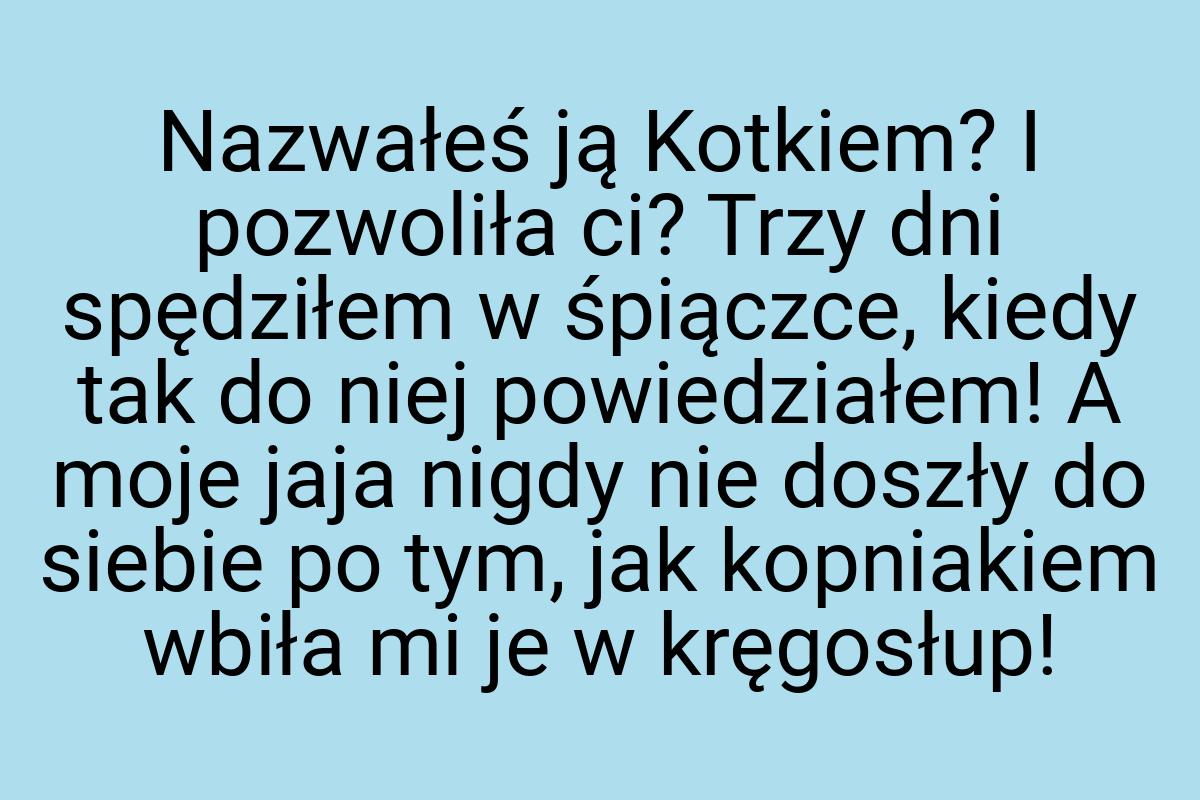 Nazwałeś ją Kotkiem? I pozwoliła ci? Trzy dni spędziłem w śpiączce, kiedy tak do niej powiedziałem! A moje jaja nigdy nie doszły do siebie po tym, jak kopniakiem wbiła mi je w kręgosłup!